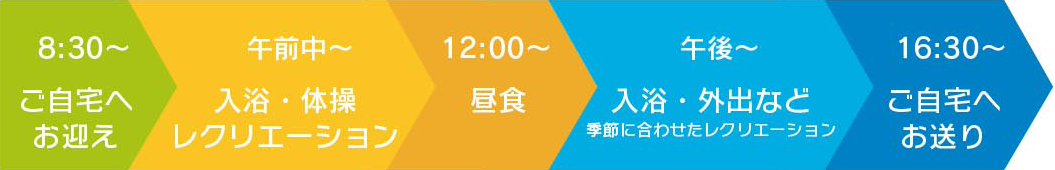 8:30～
ご自宅へ
お迎え

午前中～
入浴・体操
レクリエーション

12:00～
昼食

午後～
入浴・外出など
季節に合わせたレクリエーション

16:30～
ご自宅へ
お送り